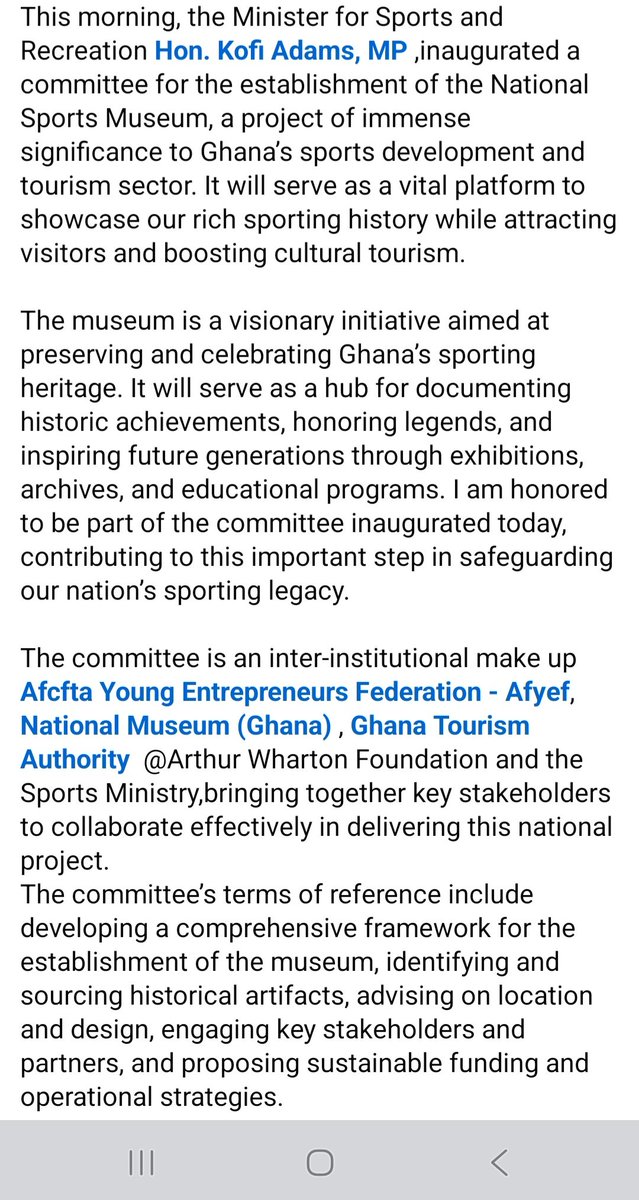 This morning, the Minister for Sports and Recreation Hon. Kofi Adams, MP ,inaugurated a committee for the establishment of the National Sports Museum, a project of immense significance to Ghana's sports development and tourism sector. It will serve as a vital platform to showcase our rich sporting history while attracting visitors and boosting cultural tourism.

The museum is a visionary initiative aimed at preserving and celebrating Ghana's sporting heritage. It will serve as a hub for documenting historic achievements, honoring legends, and inspiring future generations through exhibitions, archives, and educational programs. I am honored to be part of the committee inaugurated today, contributing to this important step in safeguarding our nation's sporting legacy.

The committee is an inter-institutional make up Afcfta Young Entrepreneurs Federation - Afyef, National Museum (Ghana) , Ghana Tourism Authority @Arthur Wharton Foundation and the Sports Ministry,bringing together key stakeholders to collaborate effectively in delivering this national project.
The committee's terms of reference include developing a comprehensive framework for the establishment of the museum, identifying and sourcing historical artifacts, advising on location and design, engaging key stakeholders and partners, and proposing sustainable funding and operational strategies.